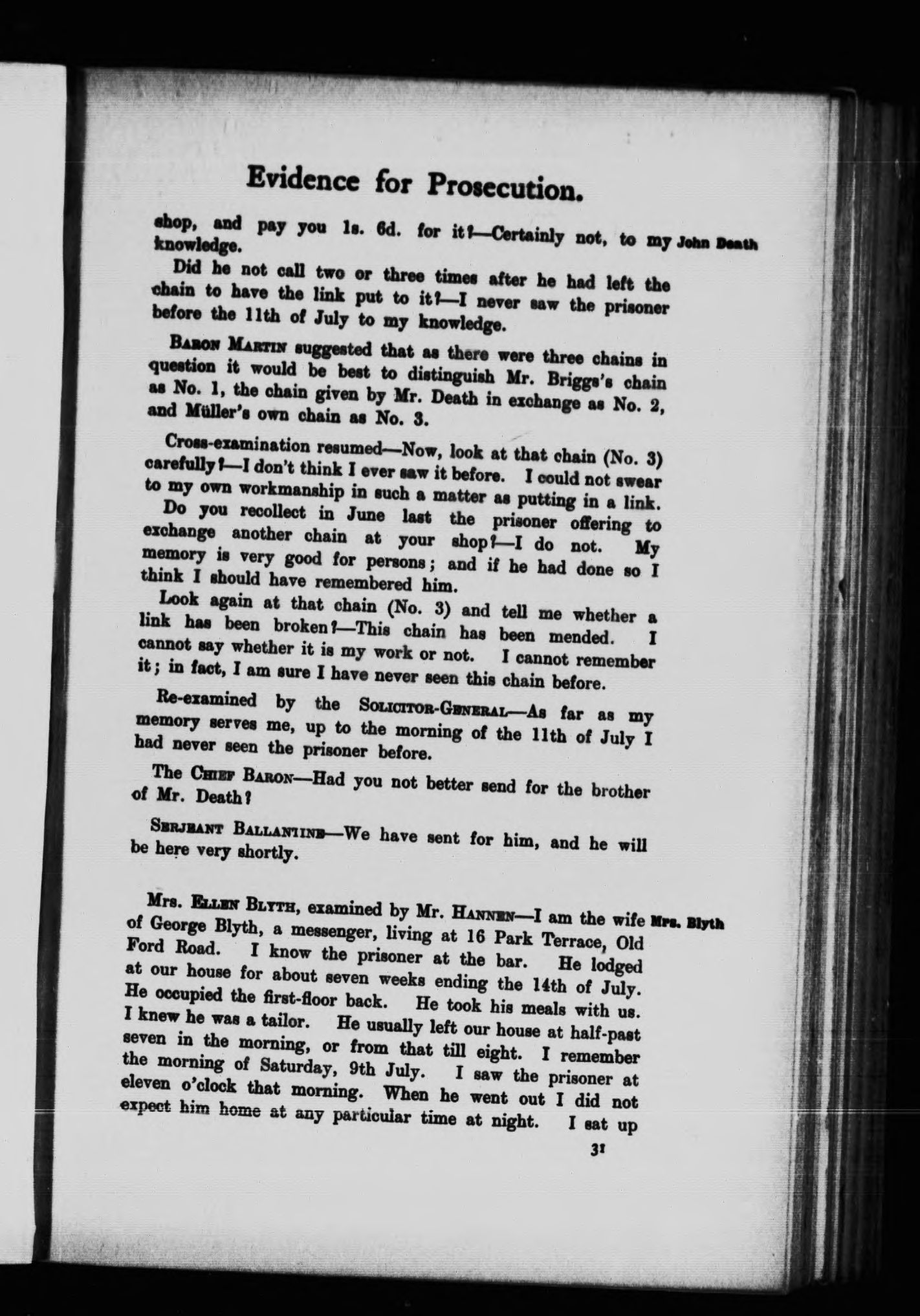 Evidence for Prosecution.

shop, and pay you 1s. 6d. for it?—Certainly not, to my knowledge.

John Death

Did he not call two or three times after he had left the chain to have the link put to it?—I never saw the prisoner before the 11th of July to my knowledge.

Baron Martin suggested that as there were three chains in question it would be best to distinguish Mr. Briggs's chain as No. 1, the chain given by Mr. Death in exchange as No. 2, and Müller's own chain as No. 3.

Cross-examination resumed—Now, look at that chain (No. 3) carefully?—I don't think I ever saw it before. I could not swear to my own workmanship in such a matter as putting in a link.

Do you recollect in June last the prisoner offering to exchange another chain at your shop?—I do not. My memory is very good for persons; and if he had done so I think I should have remembered him.

Look again at that chain (No. 3) and tell me whether a link has been broken?—This chain has been mended. I cannot say whether it is my work or not. I cannot remember it; in fact, I am sure I have never seen this chain before.

Re-examined by the Solicitor-General—As far as my memory serves me, up to the morning of the 11th of July I had never seen the prisoner before.

The Chief Baron—Had you not better send for the brother of Mr. Death?

Serjeant Ballantine—We have sent for him, and he will be here very shortly.

Mrs. Ellen Blyth, examined by Mr. Hannen—I am the wife of George Blyth, a messenger, living at 16 Park Terrace, Old Ford Road. I know the prisoner at the bar. He lodged at our house for about seven weeks ending the 14th of July. He occupied the first-floor back. He took his meals with us. I knew he was a tailor. He usually left our house at half-past seven in the morning, or from that till eight. I remember the morning of Saturday, 9th July. I saw the prisoner at eleven o'clock that morning. When he went out I did not expect him home at any particular time at night. I sat up

Mrs. Blyth

31